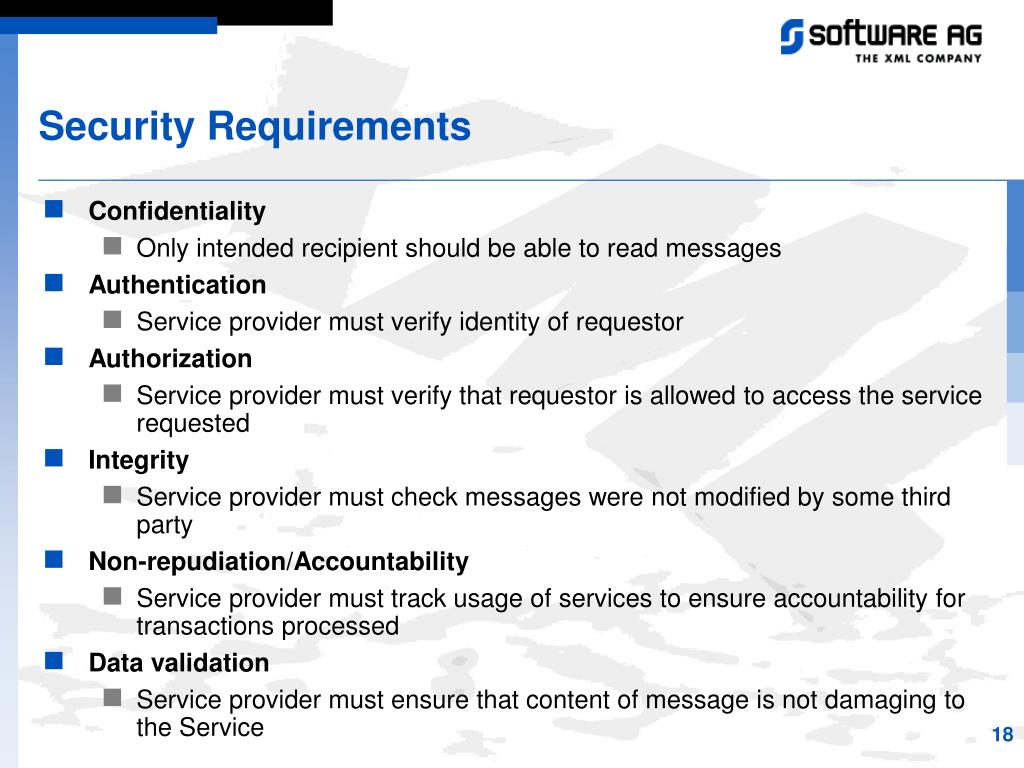 SOFTWARE AG
THE XML COMPANY

Security Requirements

Confidentiality

Only intended recipient should be able to read messages

Authentication

Service provider must verify identity of requestor

Authorization

Service provider must verify that requestor is allowed to access the service requested

Integrity

Service provider must check messages were not modified by some third party

Non-repudiation/Accountability

Service provider must track usage of services to ensure accountability for transactions processed

Data validation

Service provider must ensure that content of message is not damaging to the Service

18